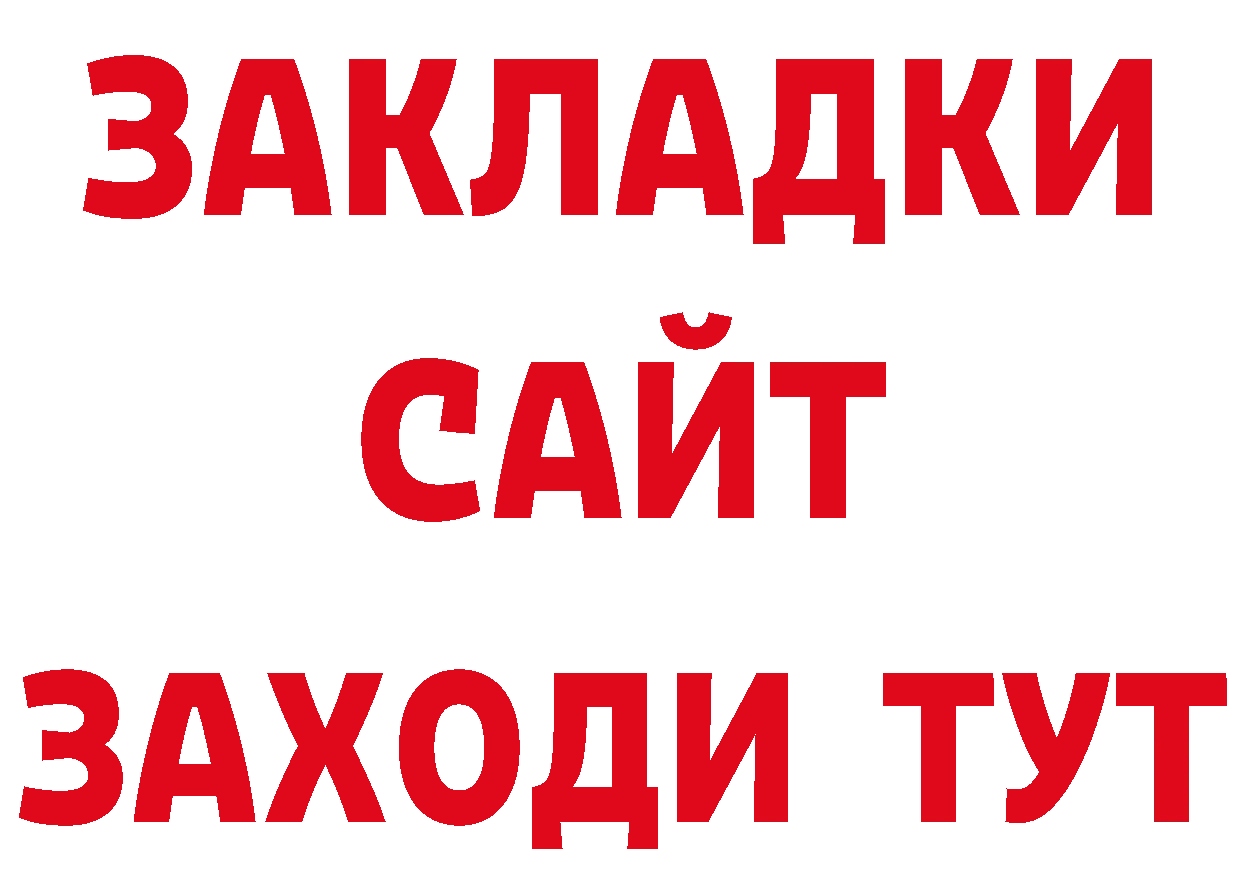 ЗАКЛАДКИ
САЙТ
ЗАХОДИ ТУТ